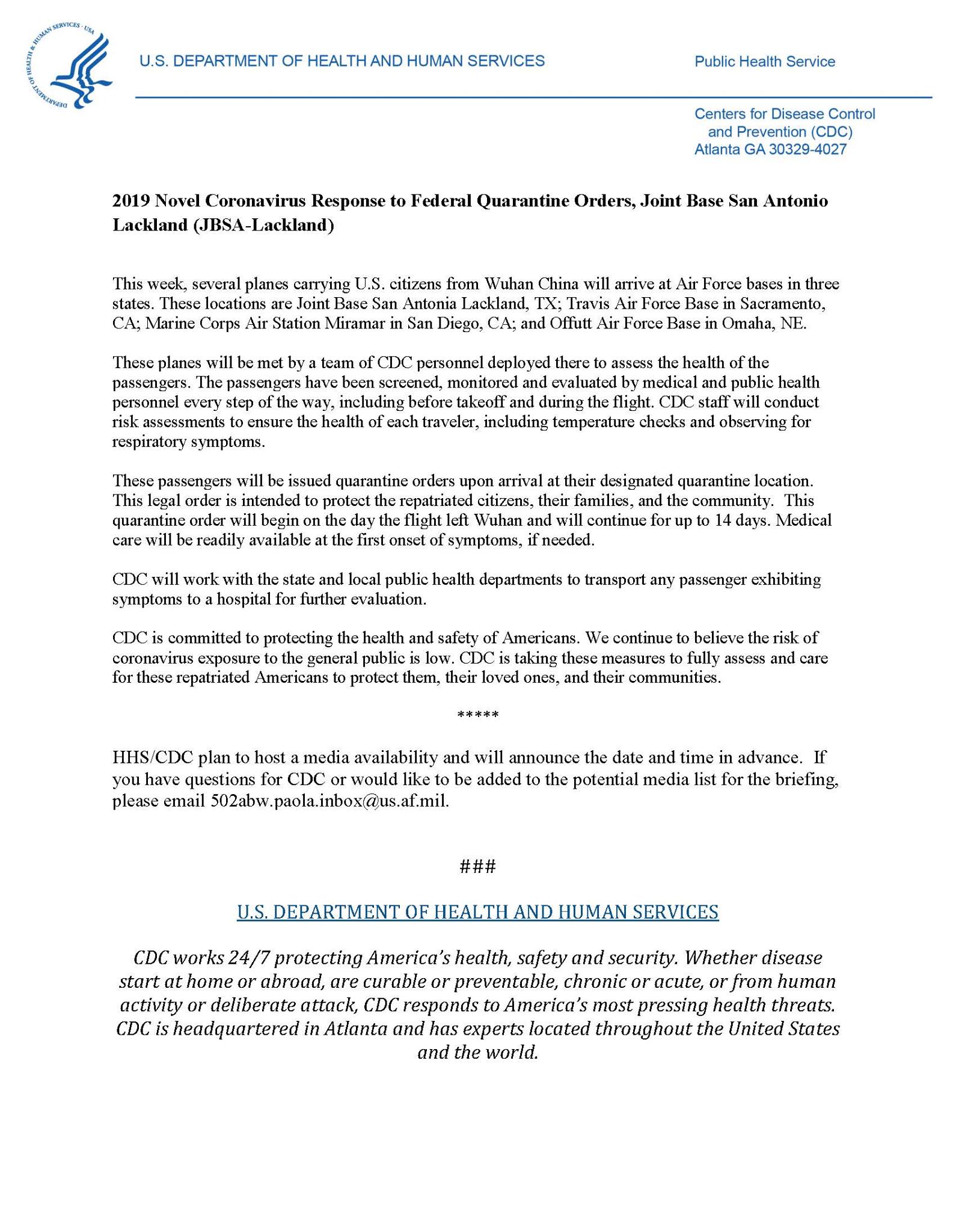 DEPARTMENT OF HEALTH & HUMAN SERVICES · USA

U.S. DEPARTMENT OF HEALTH AND HUMAN SERVICES

Public Health Service

Centers for Disease Control and Prevention (CDC)
Atlanta GA 30329-4027

2019 Novel Coronavirus Response to Federal Quarantine Orders, Joint Base San Antonio Lackland (JBSA-Lackland)

This week, several planes carrying U.S. citizens from Wuhan China will arrive at Air Force bases in three states. These locations are Joint Base San Antonia Lackland, TX; Travis Air Force Base in Sacramento, CA; Marine Corps Air Station Miramar in San Diego, CA; and Offutt Air Force Base in Omaha, NE.

These planes will be met by a team of CDC personnel deployed there to assess the health of the passengers. The passengers have been screened, monitored and evaluated by medical and public health personnel every step of the way, including before takeoff and during the flight. CDC staff will conduct risk assessments to ensure the health of each traveler, including temperature checks and observing for respiratory symptoms.

These passengers will be issued quarantine orders upon arrival at their designated quarantine location. This legal order is intended to protect the repatriated citizens, their families, and the community. This quarantine order will begin on the day the flight left Wuhan and will continue for up to 14 days. Medical care will be readily available at the first onset of symptoms, if needed.

CDC will work with the state and local public health departments to transport any passenger exhibiting symptoms to a hospital for further evaluation.

CDC is committed to protecting the health and safety of Americans. We continue to believe the risk of coronavirus exposure to the general public is low. CDC is taking these measures to fully assess and care for these repatriated Americans to protect them, their loved ones, and their communities.

*****

HHS/CDC plan to host a media availability and will announce the date and time in advance. If you have questions for CDC or would like to be added to the potential media list for the briefing, please email 502abw.paola.inbox@us.af.mil.

###

U.S. DEPARTMENT OF HEALTH AND HUMAN SERVICES

CDC works 24/7 protecting America's health, safety and security. Whether disease start at home or abroad, are curable or preventable, chronic or acute, or from human activity or deliberate attack, CDC responds to America's most pressing health threats. CDC is headquartered in Atlanta and has experts located throughout the United States and the world.